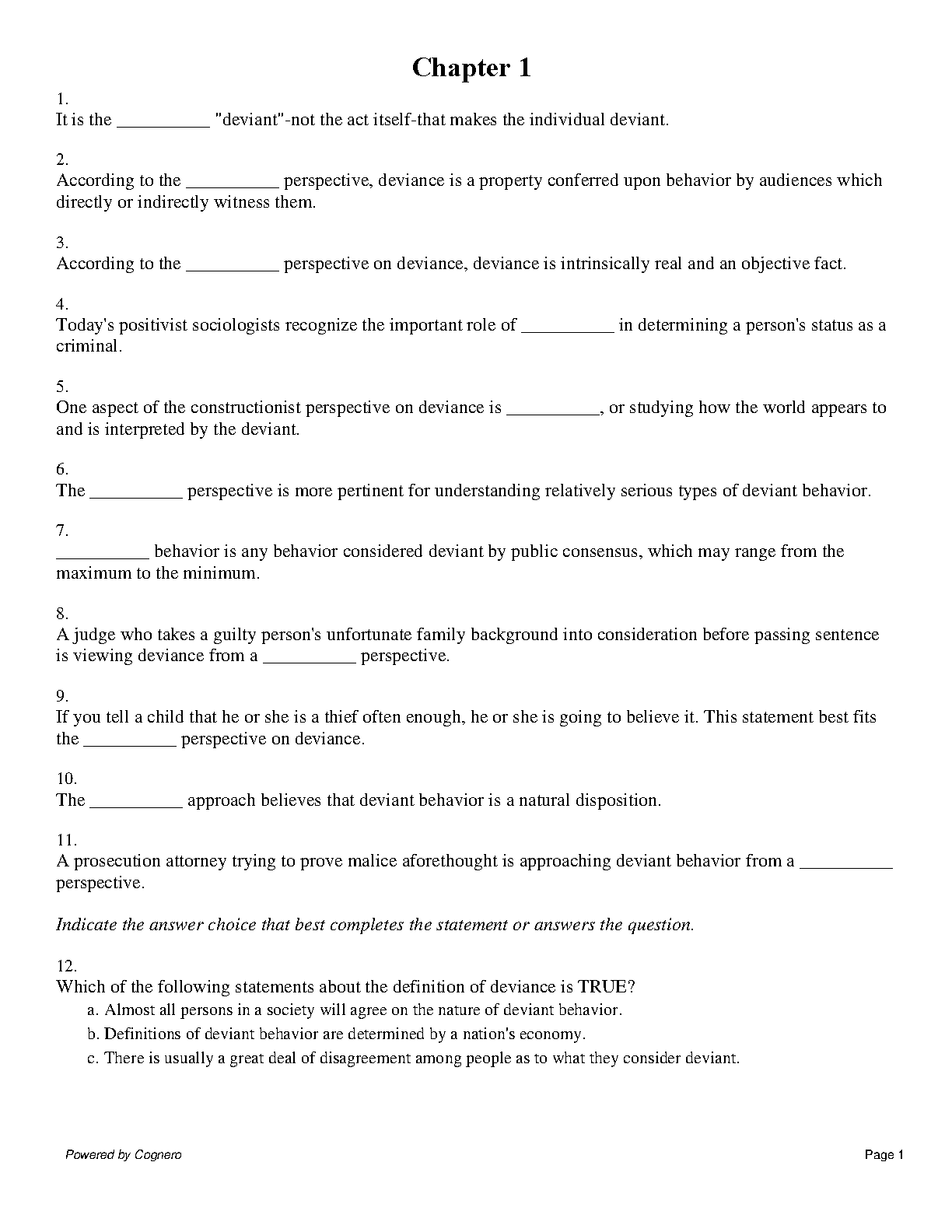 Chapter 1

1.
It is the __________ "deviant"-not the act itself-that makes the individual deviant.

2.
According to the __________ perspective, deviance is a property conferred upon behavior by audiences which directly or indirectly witness them.

3.
According to the __________ perspective on deviance, deviance is intrinsically real and an objective fact.

4.
Today's positivist sociologists recognize the important role of __________ in determining a person's status as a criminal.

5.
One aspect of the constructionist perspective on deviance is __________, or studying how the world appears to and is interpreted by the deviant.

6.
The __________ perspective is more pertinent for understanding relatively serious types of deviant behavior.

7.
__________ behavior is any behavior considered deviant by public consensus, which may range from the maximum to the minimum.

8.
A judge who takes a guilty person's unfortunate family background into consideration before passing sentence is viewing deviance from a __________ perspective.

9.
If you tell a child that he or she is a thief often enough, he or she is going to believe it. This statement best fits the __________ perspective on deviance.

10.
The __________ approach believes that deviant behavior is a natural disposition.

11.
A prosecution attorney trying to prove malice aforethought is approaching deviant behavior from a __________ perspective.

Indicate the answer choice that best completes the statement or answers the question.

12.
Which of the following statements about the definition of deviance is TRUE?
a. Almost all persons in a society will agree on the nature of deviant behavior.
b. Definitions of deviant behavior are determined by a nation's economy.
c. There is usually a great deal of disagreement among people as to what they consider deviant.

Powered by Cognero

Page 1